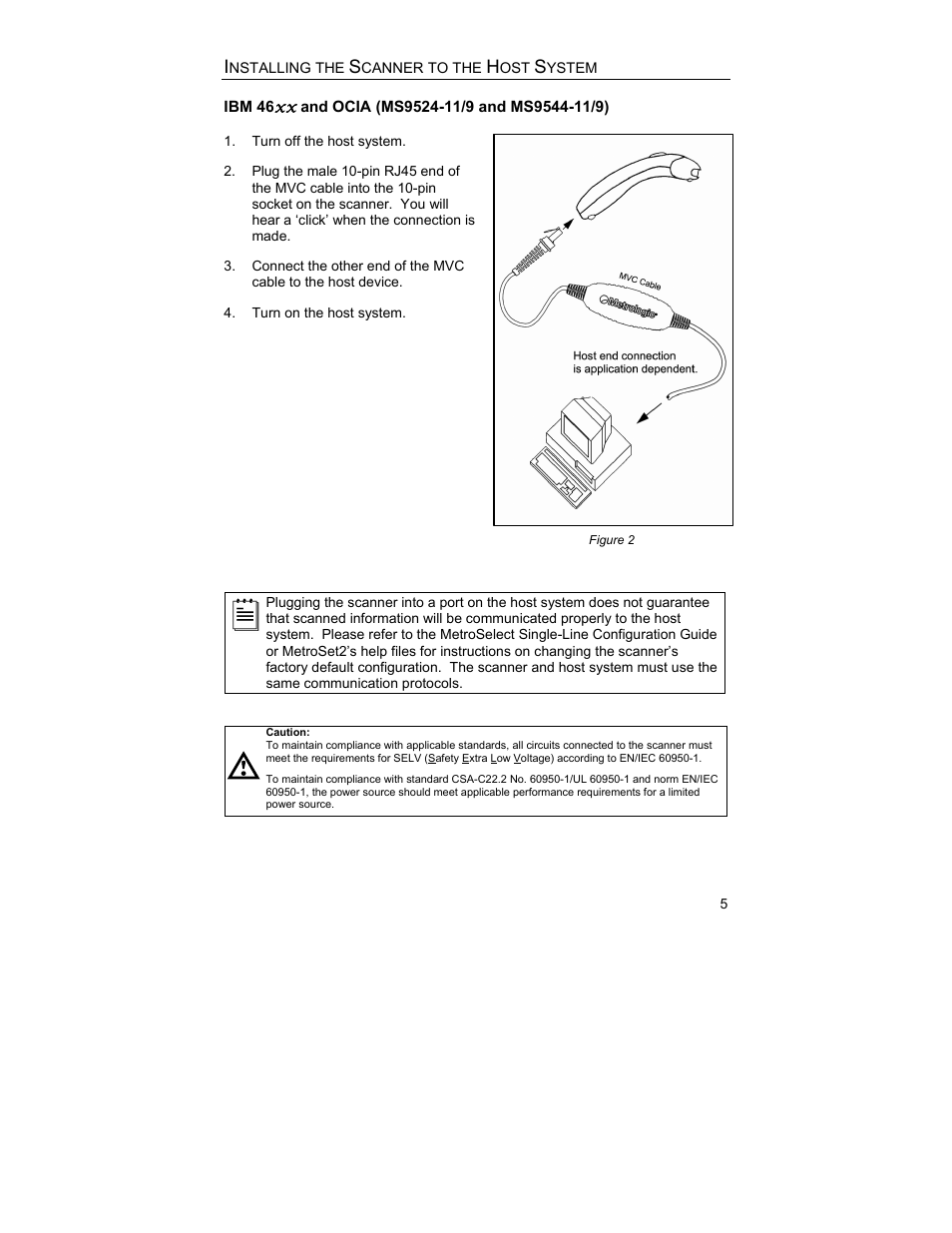 INSTALLING THE SCANNER TO THE HOST SYSTEM

IBM 46xx and OCIA (MS9524-11/9 and MS9544-11/9)

1. Turn off the host system.

2. Plug the male 10-pin RJ45 end of the MVC cable into the 10-pin socket on the scanner. You will hear a 'click' when the connection is made.

3. Connect the other end of the MVC cable to the host device.

4. Turn on the host system.

MVC Cable

Metrologic

Host end connection is application dependent.

Figure 2

Plugging the scanner into a port on the host system does not guarantee that scanned information will be communicated properly to the host system. Please refer to the MetroSelect Single-Line Configuration Guide or MetroSet2's help files for instructions on changing the scanner's factory default configuration. The scanner and host system must use the same communication protocols.

Caution:
To maintain compliance with applicable standards, all circuits connected to the scanner must meet the requirements for SELV (Safety Extra Low Voltage) according to EN/IEC 60950-1.

To maintain compliance with standard CSA-C22.2 No. 60950-1/UL 60950-1 and norm EN/IEC 60950-1, the power source should meet applicable performance requirements for a limited power source.

5